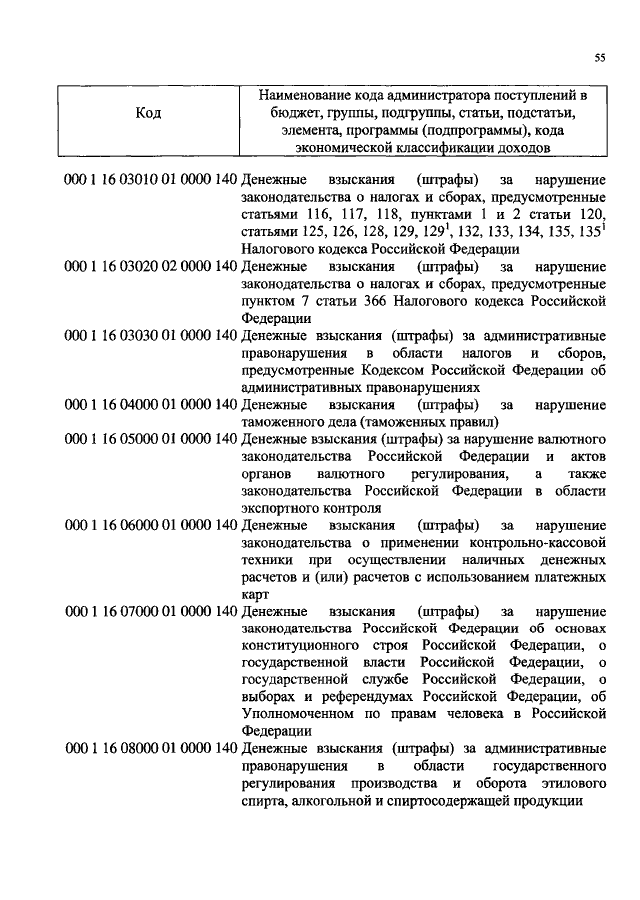 55

| Код | Наименование кода администратора поступлений в бюджет, группы, подгруппы, статьи, подстатьи, элемента, программы (подпрограммы), кода экономической классификации доходов |
|---|---|
| 000 1 16 03010 01 0000 140 | Денежные взыскания (штрафы) за нарушение законодательства о налогах и сборах, предусмотренные статьями 116, 117, 118, пунктами 1 и 2 статьи 120, статьями 125, 126, 128, 129, $129^1$, 132, 133, 134, 135, $135^1$ Налогового кодекса Российской Федерации |
| 000 1 16 03020 02 0000 140 | Денежные взыскания (штрафы) за нарушение законодательства о налогах и сборах, предусмотренные пунктом 7 статьи 366 Налогового кодекса Российской Федерации |
| 000 1 16 03030 01 0000 140 | Денежные взыскания (штрафы) за административные правонарушения в области налогов и сборов, предусмотренные Кодексом Российской Федерации об административных правонарушениях |
| 000 1 16 04000 01 0000 140 | Денежные взыскания (штрафы) за нарушение таможенного дела (таможенных правил) |
| 000 1 16 05000 01 0000 140 | Денежные взыскания (штрафы) за нарушение валютного законодательства Российской Федерации и актов органов валютного регулирования, а также законодательства Российской Федерации в области экспортного контроля |
| 000 1 16 06000 01 0000 140 | Денежные взыскания (штрафы) за нарушение законодательства о применении контрольно-кассовой техники при осуществлении наличных денежных расчетов и (или) расчетов с использованием платежных карт |
| 000 1 16 07000 01 0000 140 | Денежные взыскания (штрафы) за нарушение законодательства Российской Федерации об основах конституционного строя Российской Федерации, о государственной власти Российской Федерации, о государственной службе Российской Федерации, о выборах и референдумах Российской Федерации, об Уполномоченном по правам человека в Российской Федерации |
| 000 1 16 08000 01 0000 140 | Денежные взыскания (штрафы) за административные правонарушения в области государственного регулирования производства и оборота этилового спирта, алкогольной и спиртосодержащей продукции |